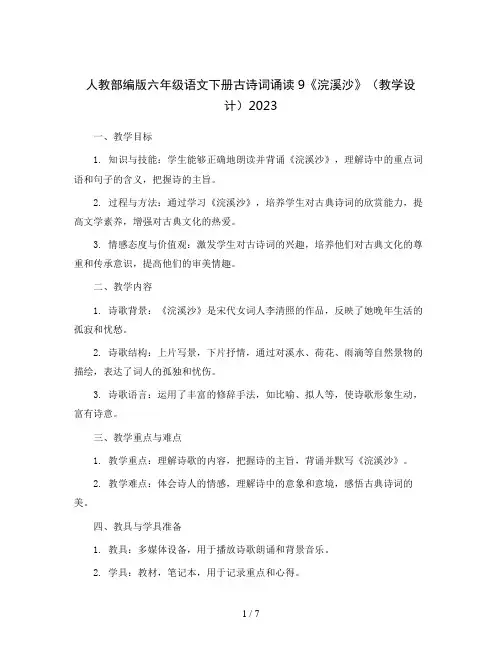 人教部编版六年级语文下册古诗词诵读 9《浣溪沙》（教学设计）2023

一、教学目标

1. 知识与技能：学生能够正确地朗读并背诵《浣溪沙》，理解诗中的重点词语和句子的含义，把握诗的主旨。

2. 过程与方法：通过学习《浣溪沙》，培养学生对古典诗词的欣赏能力，提高文学素养，增强对古典文化的热爱。

3. 情感态度与价值观：激发学生对古诗词的兴趣，培养他们对古典文化的尊重和传承意识，提高他们的审美情趣。

二、教学内容

1. 诗歌背景：《浣溪沙》是宋代女词人李清照的作品，反映了她晚年生活的孤寂和忧愁。

2. 诗歌结构：上片写景，下片抒情，通过对溪水、荷花、雨滴等自然景物的描绘，表达了词人的孤独和忧伤。

3. 诗歌语言：运用了丰富的修辞手法，如比喻、拟人等，使诗歌形象生动，富有诗意。

三、教学重点与难点

1. 教学重点：理解诗歌的内容，把握诗的主旨，背诵并默写《浣溪沙》。

2. 教学难点：体会诗人的情感，理解诗中的意象和意境，感悟古典诗词的美。

四、教具与学具准备

1. 教具：多媒体设备，用于播放诗歌朗诵和背景音乐。

2. 学具：教材，笔记本，用于记录重点和心得。

1 / 7